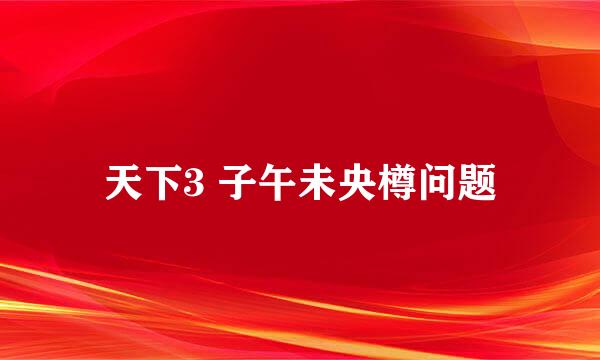 天下3 子午未央樽问题